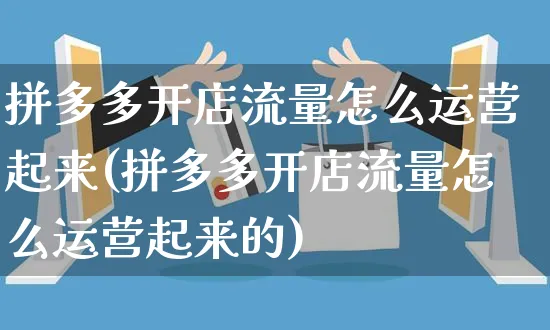 拼多多开店流量怎么运营起来(拼多多开店流量怎么运营起来的)